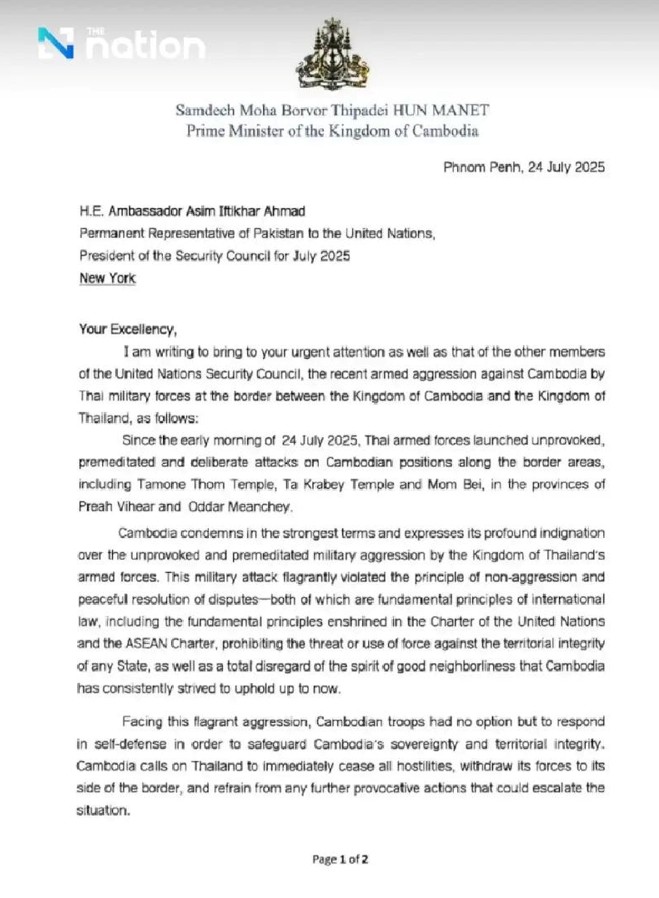 THE nation

Samdech Moha Borvor Thipadei HUN MANET
Prime Minister of the Kingdom of Cambodia

Phnom Penh, 24 July 2025

H.E. Ambassador Asim Iftikhar Ahmad
Permanent Representative of Pakistan to the United Nations,
President of the Security Council for July 2025
New York

Your Excellency,

I am writing to bring to your urgent attention as well as that of the other members of the United Nations Security Council, the recent armed aggression against Cambodia by Thai military forces at the border between the Kingdom of Cambodia and the Kingdom of Thailand, as follows:

Since the early morning of 24 July 2025, Thai armed forces launched unprovoked, premeditated and deliberate attacks on Cambodian positions along the border areas, including Tamone Thom Temple, Ta Krabey Temple and Mom Bei, in the provinces of Preah Vihear and Oddar Meanchey.

Cambodia condemns in the strongest terms and expresses its profound indignation over the unprovoked and premeditated military aggression by the Kingdom of Thailand's armed forces. This military attack flagrantly violated the principle of non-aggression and peaceful resolution of disputes—both of which are fundamental principles of international law, including the fundamental principles enshrined in the Charter of the United Nations and the ASEAN Charter, prohibiting the threat or use of force against the territorial integrity of any State, as well as a total disregard of the spirit of good neighborliness that Cambodia has consistently strived to uphold up to now.

Facing this flagrant aggression, Cambodian troops had no option but to respond in self-defense in order to safeguard Cambodia's sovereignty and territorial integrity. Cambodia calls on Thailand to immediately cease all hostilities, withdraw its forces to its side of the border, and refrain from any further provocative actions that could escalate the situation.

Page 1 of 2